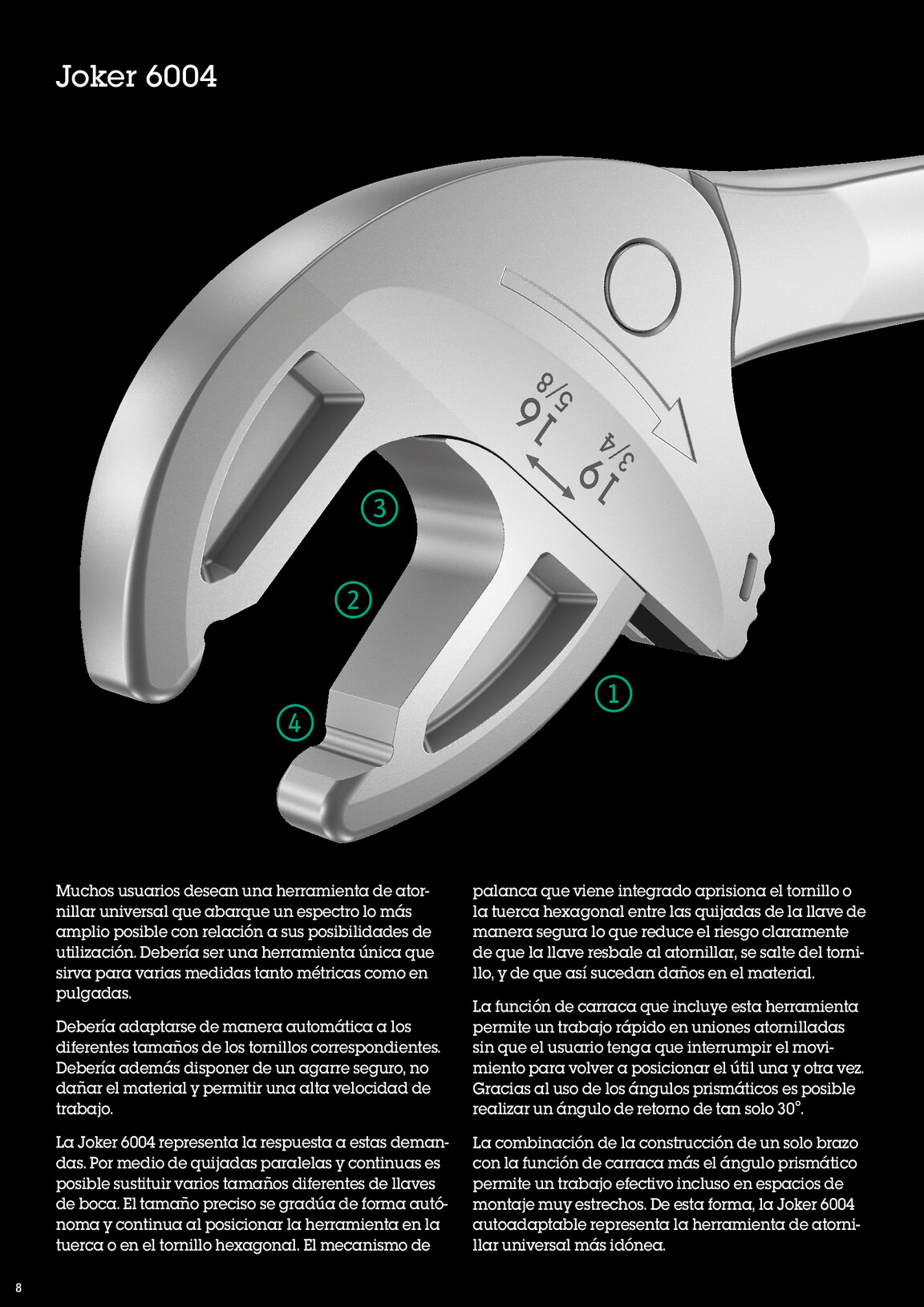 Joker 6004

16 5/8

19 3/4

3

2

1

4

Muchos usuarios desean una herramienta de atornillar universal que abarque un espectro lo más amplio posible con relación a sus posibilidades de utilización. Debería ser una herramienta única que sirva para varias medidas tanto métricas como en pulgadas.

Debería adaptarse de manera automática a los diferentes tamaños de los tornillos correspondientes. Debería además disponer de un agarre seguro, no dañar el material y permitir una alta velocidad de trabajo.

La Joker 6004 representa la respuesta a estas demandas. Por medio de quijadas paralelas y continuas es posible sustituir varios tamaños diferentes de llaves de boca. El tamaño preciso se gradúa de forma autónoma y continua al posicionar la herramienta en la tuerca o en el tornillo hexagonal. El mecanismo de palanca que viene integrado aprisiona el tornillo o la tuerca hexagonal entre las quijadas de la llave de manera segura lo que reduce el riesgo claramente de que la llave resbale al atornillar, se salte del tornillo, y de que así sucedan daños en el material.

La función de carraca que incluye esta herramienta permite un trabajo rápido en uniones atornilladas sin que el usuario tenga que interrumpir el movimiento para volver a posicionar el útil una y otra vez. Gracias al uso de los ángulos prismáticos es posible realizar un ángulo de retorno de tan solo 30°.

La combinación de la construcción de un solo brazo con la función de carraca más el ángulo prismático permite un trabajo efectivo incluso en espacios de montaje muy estrechos. De esta forma, la Joker 6004 autoadaptable representa la herramienta de atornillar universal más idónea.

8